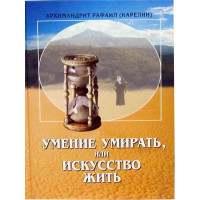 АРХИМАНДРИТ РАФАИЛ (КАРЕЛИН)

УМЕНИЕ УМИРАТЬ,
или
ИСКУССТВО
ЖИТЬ